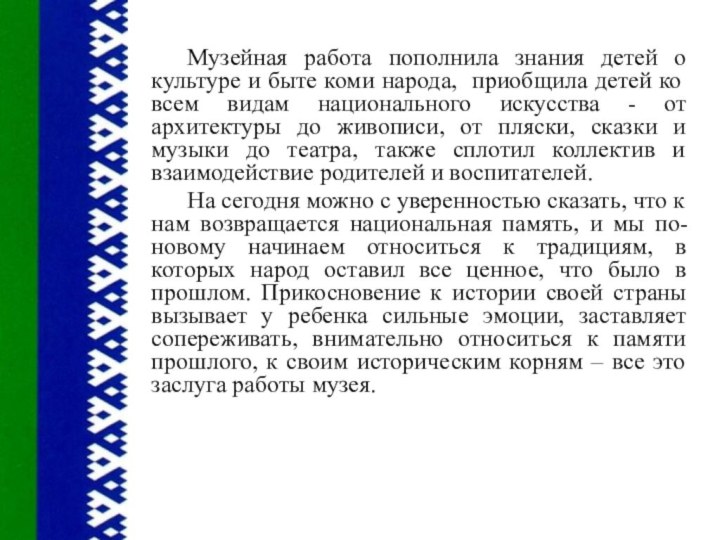 Музейная работа пополнила знания детей о культуре и быте коми народа, приобщила детей ко всем видам национального искусства - от архитектуры до живописи, от пляски, сказки и музыки до театра, также сплотил коллектив и взаимодействие родителей и воспитателей.

На сегодня можно с уверенностью сказать, что к нам возвращается национальная память, и мы по-новому начинаем относиться к традициям, в которых народ оставил все ценное, что было в прошлом. Прикосновение к истории своей страны вызывает у ребенка сильные эмоции, заставляет сопереживать, внимательно относиться к памяти прошлого, к своим историческим корням – все это заслуга работы музея.